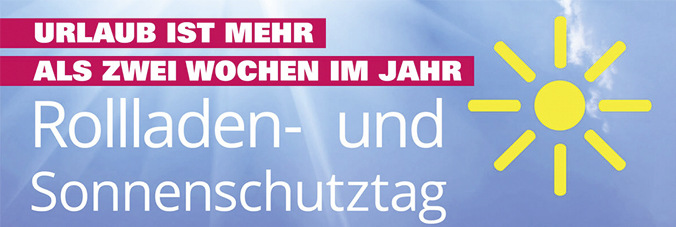 URLAUB IST MEHR
ALS ZWEI WOCHEN IM JAHR

Rollladen- und Sonnenschutztag